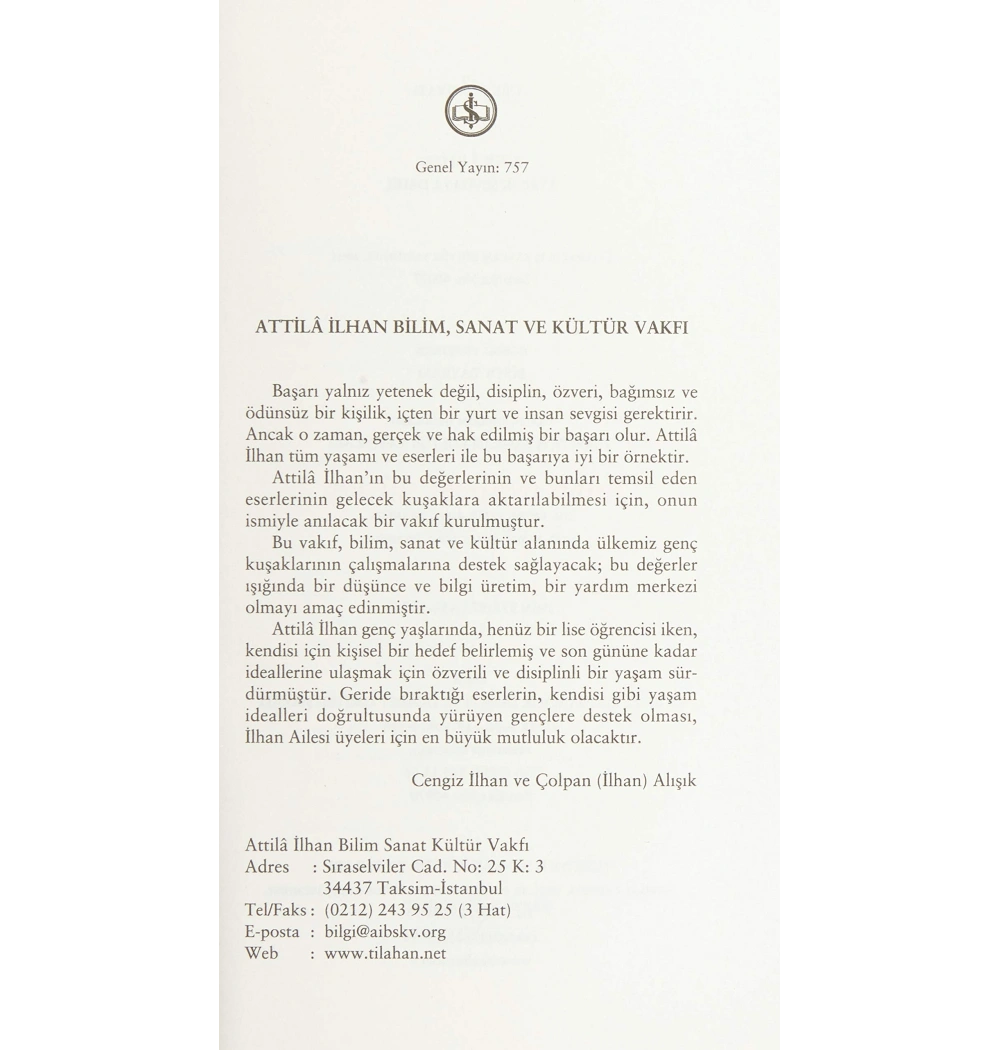 Genel Yayın: 757

ATTİLÂ İLHAN BİLİM, SANAT VE KÜLTÜR VAKFI

Başarı yalnız yetenek değil, disiplin, özveri, bağımsız ve ödünsüz bir kişilik, içten bir yurt ve insan sevgisi gerektirir. Ancak o zaman, gerçek ve hak edilmiş bir başarı olur. Attilâ İlhan tüm yaşamı ve eserleri ile bu başarıya iyi bir örnektir.

Attilâ İlhan'ın bu değerlerinin ve bunları temsil eden eserlerinin gelecek kuşaklara aktarılabilmesi için, onun ismiyle anılacak bir vakıf kurulmuştur.

Bu vakıf, bilim, sanat ve kültür alanında ülkemiz genç kuşaklarının çalışmalarına destek sağlayacak; bu değerler ışığında bir düşünce ve bilgi üretim, bir yardım merkezi olmayı amaç edinmiştir.

Attilâ İlhan genç yaşlarında, henüz bir lise öğrencisi iken, kendisi için kişisel bir hedef belirlemiş ve son gününe kadar ideallerine ulaşmak için özverili ve disiplinli bir yaşam sürdürmüştür. Geride bıraktığı eserlerin, kendisi gibi yaşam idealleri doğrultusunda yürüyen gençlere destek olması, İlhan Ailesi üyeleri için en büyük mutluluk olacaktır.

Cengiz İlhan ve Çolpan (İlhan) Alışık

Attilâ İlhan Bilim Sanat Kültür Vakfı
Adres : Sıraselviler Cad. No: 25 K: 3
34437 Taksim-İstanbul
Tel/Faks : (0212) 243 95 25 (3 Hat)
E-posta : bilgi@aibskv.org
Web : www.tilahan.net